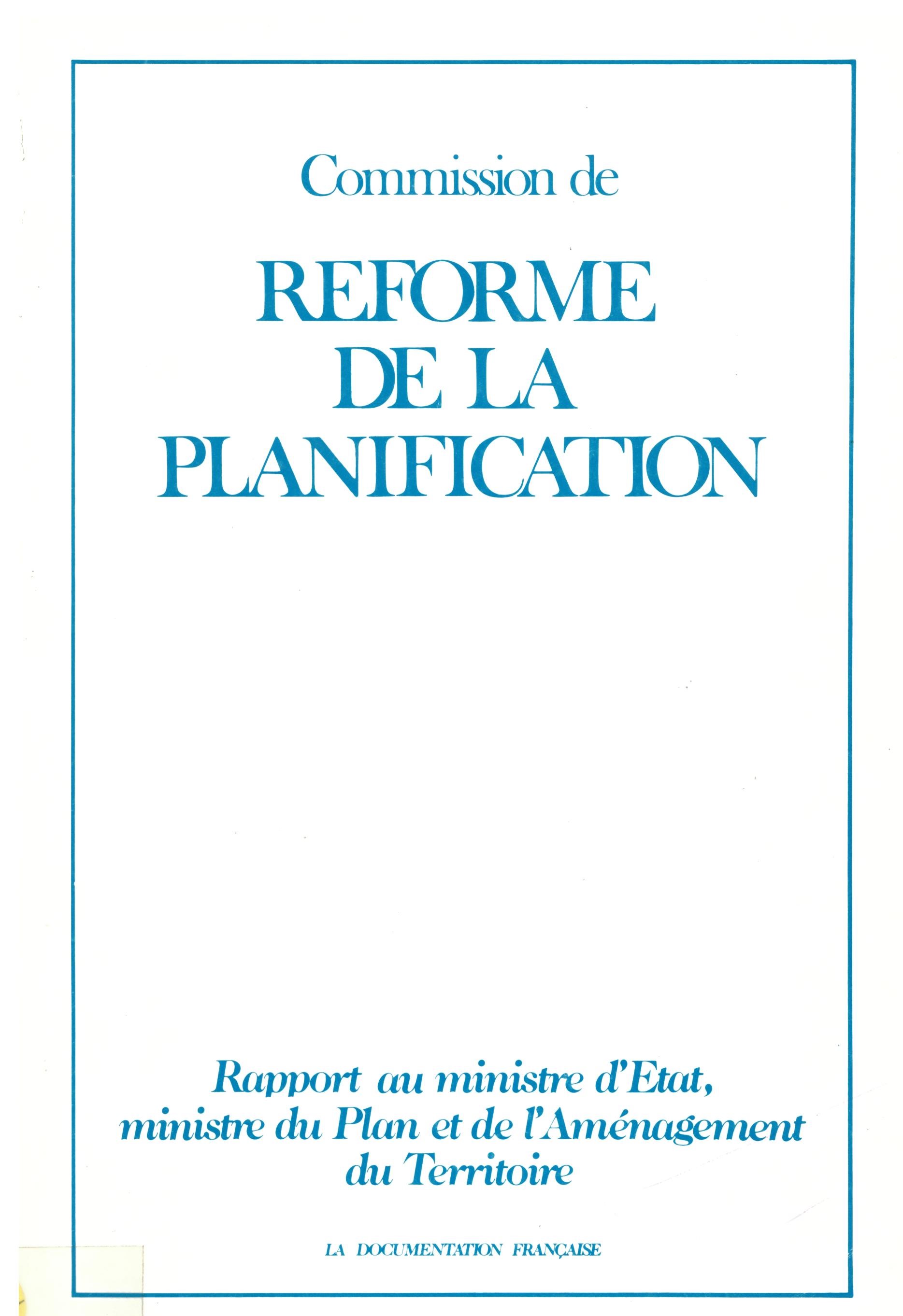 Commission de

REFORME DE LA PLANIFICATION

Rapport au ministre d'Etat, ministre du Plan et de l'Aménagement du Territoire

LA DOCUMENTATION FRANÇAISE